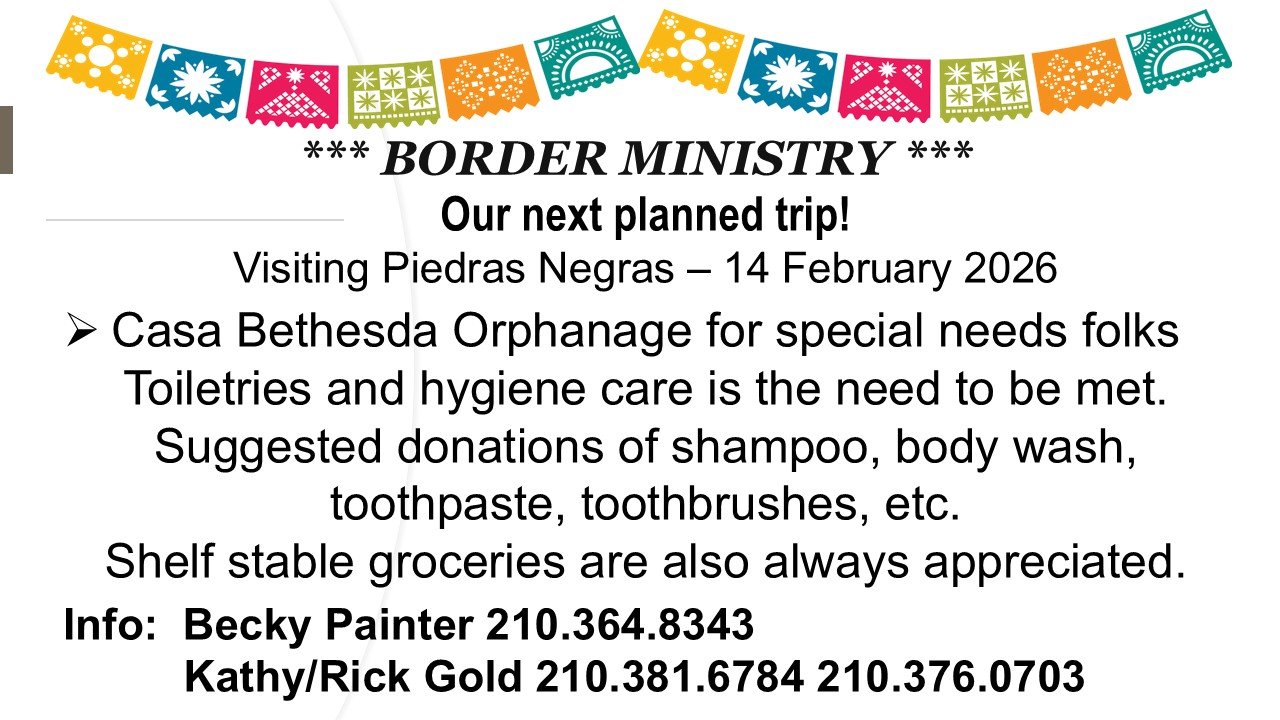 *** BORDER MINISTRY ***

Our next planned trip!

Visiting Piedras Negras – 14 February 2026

➢ Casa Bethesda Orphanage for special needs folks Toiletries and hygiene care is the need to be met. Suggested donations of shampoo, body wash, toothpaste, toothbrushes, etc. Shelf stable groceries are also always appreciated.

Info: Becky Painter 210.364.8343
Kathy/Rick Gold 210.381.6784 210.376.0703